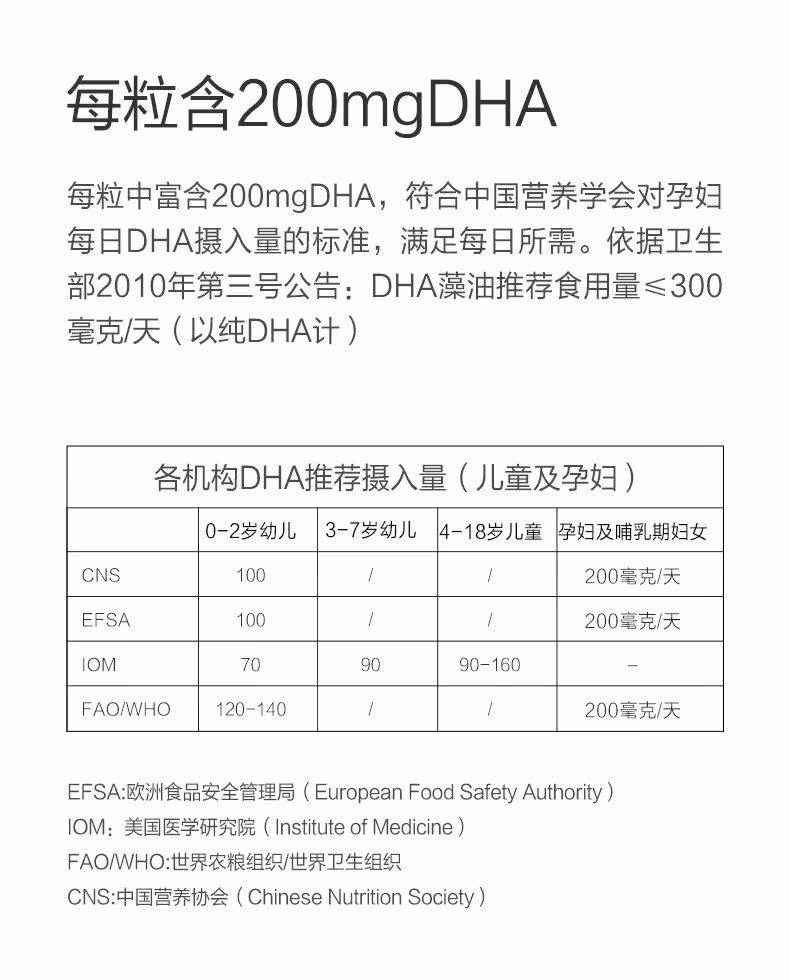 每粒含200mgDHA

每粒中富含200mgDHA，符合中国营养学会对孕妇每日DHA摄入量的标准，满足每日所需。依据卫生部2010年第三号公告：DHA藻油推荐食用量≤300毫克/天（以纯DHA计）

各机构DHA推荐摄入量（儿童及孕妇）

| | 0-2岁幼儿 | 3-7岁幼儿 | 4-18岁儿童 | 孕妇及哺乳期妇女 |
|---|---|---|---|---|
| CNS | 100 | / | / | 200毫克/天 |
| EFSA | 100 | / | / | 200毫克/天 |
| IOM | 70 | 90 | 90-160 | - |
| FAO/WHO | 120-140 | / | / | 200毫克/天 |

EFSA:欧洲食品安全管理局（European Food Safety Authority）
IOM：美国医学研究院（Institute of Medicine）
FAO/WHO:世界农粮组织/世界卫生组织
CNS:中国营养协会（Chinese Nutrition Society）